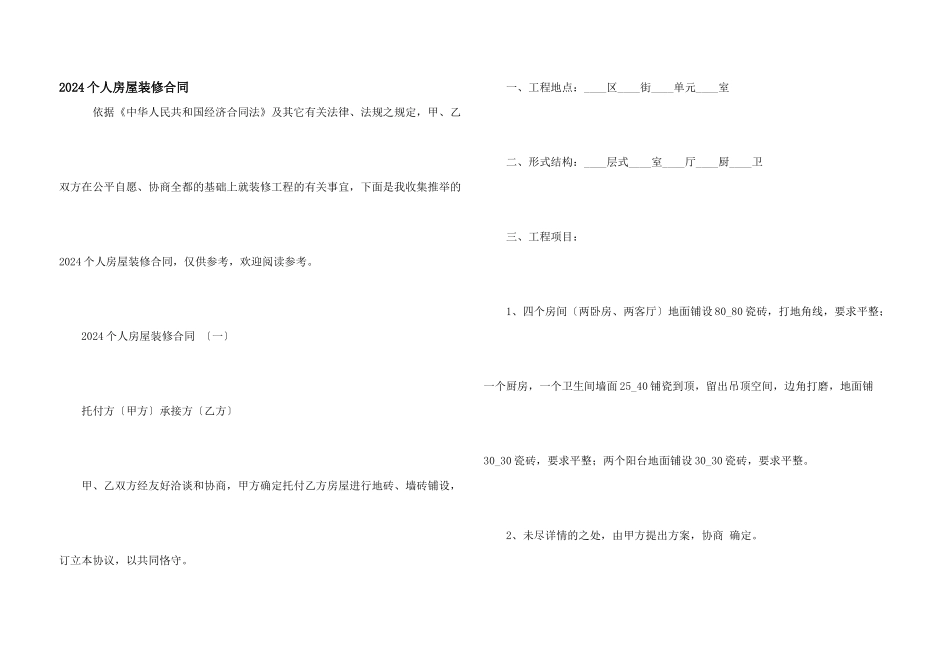 2024个人房屋装修合同

依据《中华人民共和国经济合同法》及其它有关法律、法规之规定，甲、乙双方在公平自愿、协商全都的基础上就装修工程的有关事宜，下面是我收集推举的2024个人房屋装修合同，仅供参考，欢迎阅读参考。

2024个人房屋装修合同 〔一〕

托付方〔甲方〕承接方〔乙方〕

甲、乙双方经友好洽谈和协商，甲方确定托付乙方房屋进行地砖、墙砖铺设，订立本协议，以共同恪守。

一、工程地点：____区____街____单元____室

二、形式结构：____层式____室____厅____厨____卫

三、工程项目：

1、四个房间〔两卧房、两客厅〕地面铺设80_80瓷砖，打地角线，要求平整；一个厨房，一个卫生间墙面25_40铺瓷到顶，留出吊顶空间，边角打磨，地面铺30_30瓷砖，要求平整；两个阳台地面铺设30_30瓷砖，要求平整。

2、未尽详情的之处，由甲方提出方案，协商 确定。